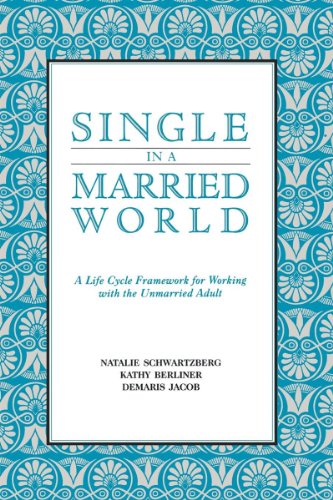 SINGLE
IN A
MARRIED
WORLD

A Life Cycle Framework for Working with the Unmarried Adult

NATALIE SCHWARTZBERG
KATHY BERLINER
DEMARIS JACOB